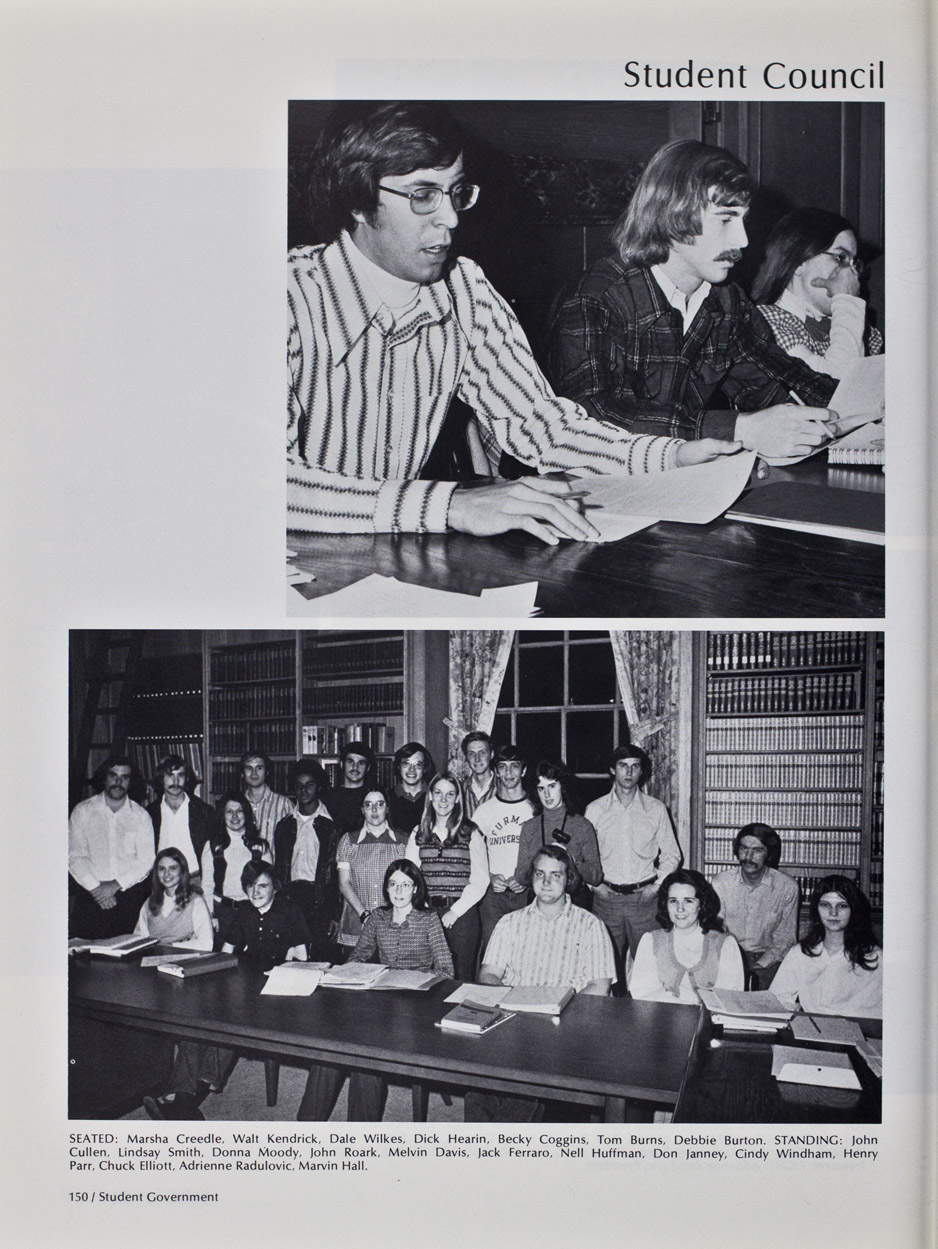 Student Council

SEATED: Marsha Creedle, Walt Kendrick, Dale Wilkes, Dick Hearin, Becky Coggins, Tom Burns, Debbie Burton. STANDING: John Cullen, Lindsay Smith, Donna Moody, John Roark, Melvin Davis, Jack Ferraro, Nell Huffman, Don Janney, Cindy Windham, Henry Parr, Chuck Elliott, Adrienne Radulovic, Marvin Hall.

150 / Student Government